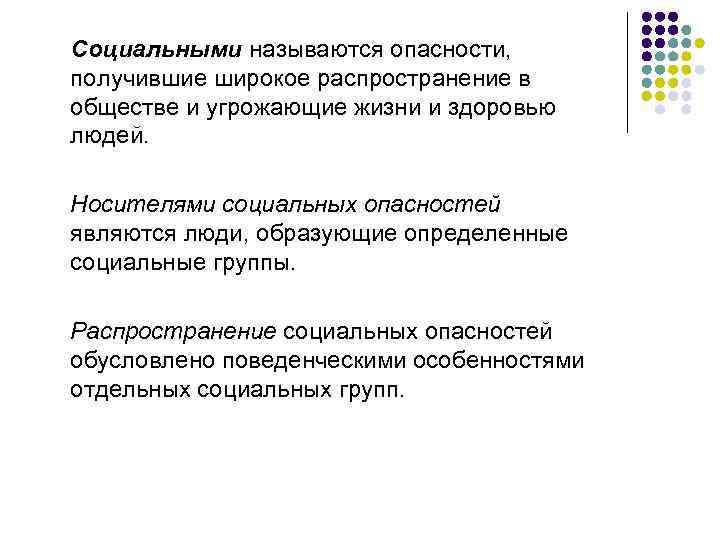 Социальными называются опасности, получившие широкое распространение в обществе и угрожающие жизни и здоровью людей.

Носителями социальных опасностей являются люди, образующие определенные социальные группы.

Распространение социальных опасностей обусловлено поведенческими особенностями отдельных социальных групп.